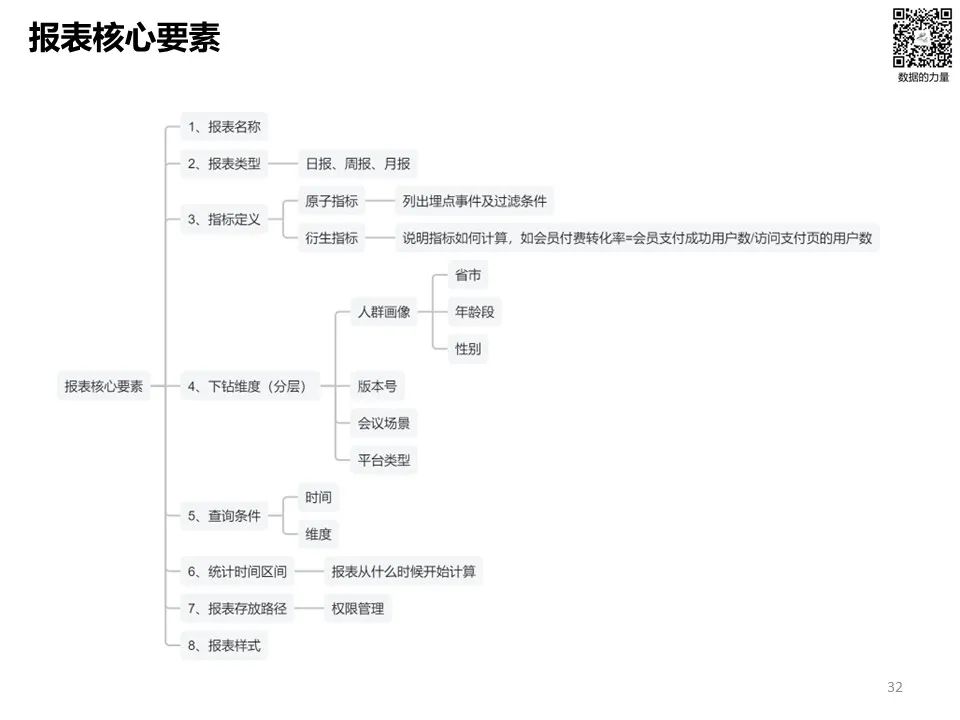 报表核心要素

数据的力量

报表核心要素

1、报表名称

2、报表类型
日报、周报、月报

3、指标定义
原子指标
列出埋点事件及过滤条件
衍生指标
说明指标如何计算，如会员付费转化率=会员支付成功用户数/访问支付页的用户数

4、下钻维度（分层）
人群画像
省市
年龄段
性别
版本号
会议场景
平台类型

5、查询条件
时间
维度

6、统计时间区间
报表从什么时候开始计算

7、报表存放路径
权限管理

8、报表样式

32